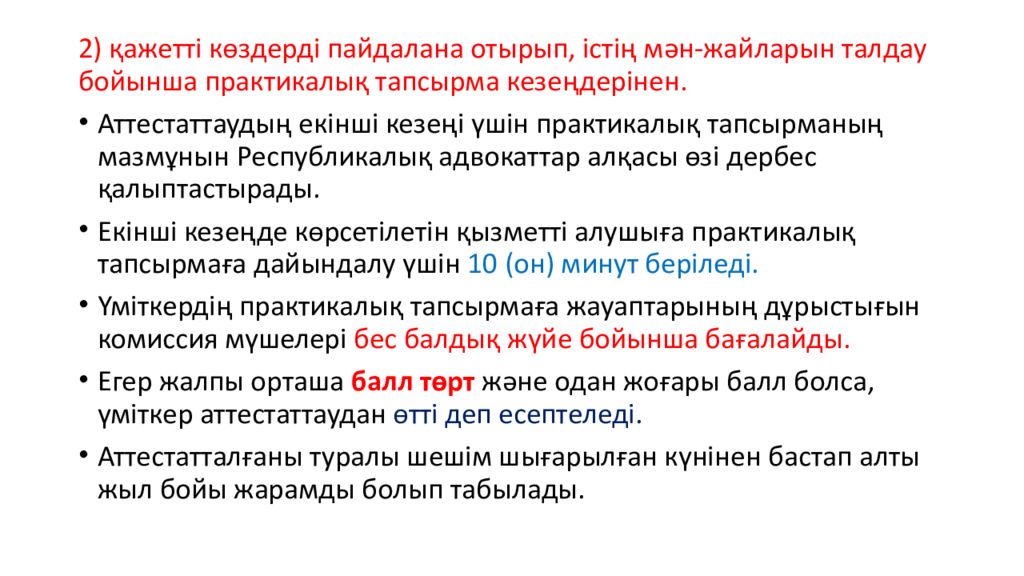 2) қажетті көздерді пайдалана отырып, істің мән-жайларын талдау бойынша практикалық тапсырма кезеңдерінен.

• Аттестаттаудың екінші кезеңі үшін практикалық тапсырманың мазмұнын Республикалық адвокаттар алқасы өзі дербес қалыптастырады.

• Екінші кезеңде көрсетілетін қызметті алушыға практикалық тапсырмаға дайындалу үшін 10 (он) минут беріледі.

• Үміткердің практикалық тапсырмаға жауаптарының дұрыстығын комиссия мүшелері бес балдық жүйе бойынша бағалайды.

• Егер жалпы орташа балл төрт және одан жоғары балл болса, үміткер аттестаттаудан өтті деп есептеледі.

• Аттестатталғаны туралы шешім шығарылған күнінен бастап алты жыл бойы жарамды болып табылады.